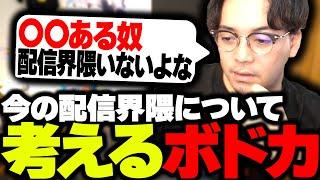 〇〇ある奴
配信界隈いないよな

今の配信界隈について
考えるボドカ